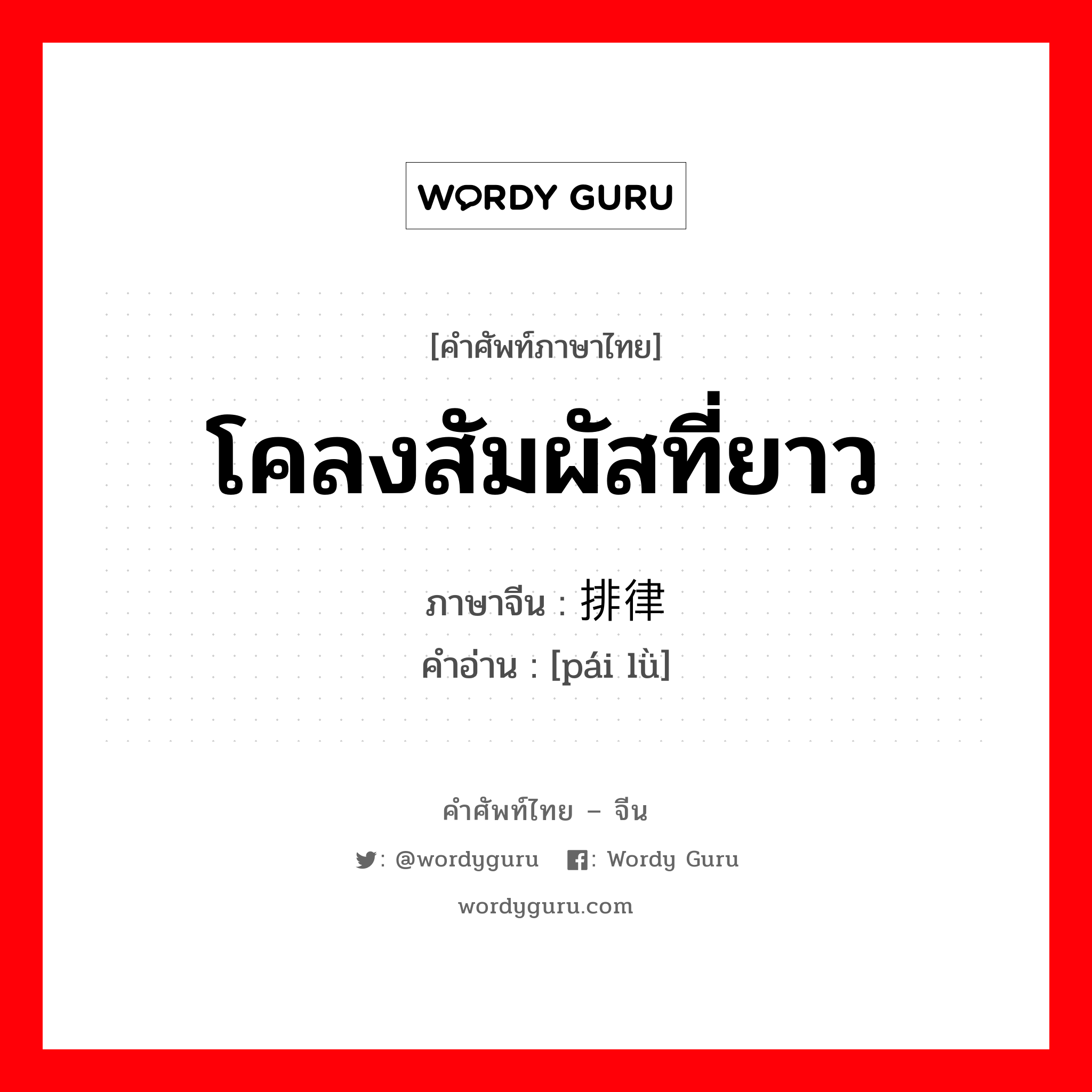 WORDY GURU

[คำศัพท์ภาษาไทย]
โคลงสัมผัสที่ยาว

ภาษาจีน : 排律
คำอ่าน : [pái lǜ]

คำศัพท์ไทย – จีน
: @wordyguru : Wordy Guru
wordyguru.com